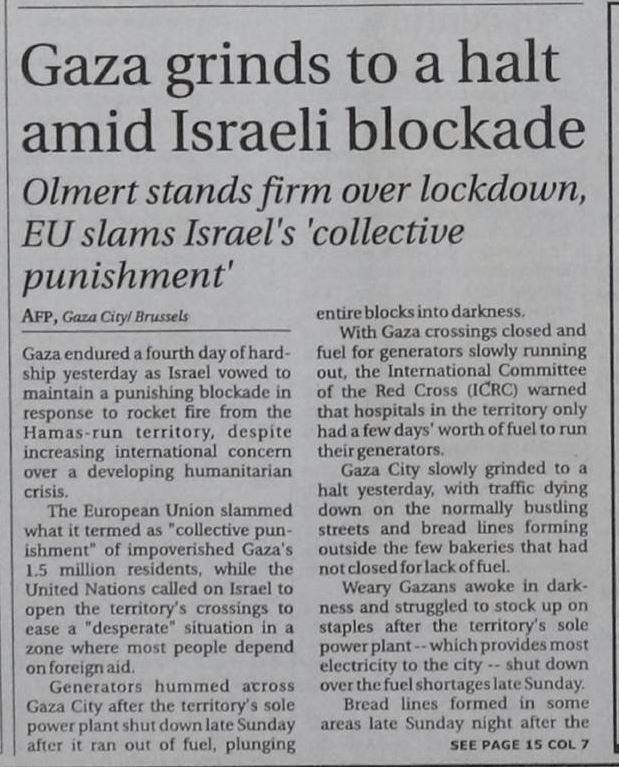 Gaza grinds to a halt amid Israeli blockade

Olmert stands firm over lockdown, EU slams Israel's 'collective punishment'

AFP, Gaza City/ Brussels

Gaza endured a fourth day of hardship yesterday as Israel vowed to maintain a punishing blockade in response to rocket fire from the Hamas-run territory, despite increasing international concern over a developing humanitarian crisis.

The European Union slammed what it termed as "collective punishment" of impoverished Gaza's 1.5 million residents, while the United Nations called on Israel to open the territory's crossings to ease a "desperate" situation in a zone where most people depend on foreign aid.

Generators hummed across Gaza City after the territory's sole power plant shut down late Sunday after it ran out of fuel, plunging entire blocks into darkness.

With Gaza crossings closed and fuel for generators slowly running out, the International Committee of the Red Cross (ICRC) warned that hospitals in the territory only had a few days' worth of fuel to run their generators.

Gaza City slowly grinded to a halt yesterday, with traffic dying down on the normally bustling streets and bread lines forming outside the few bakeries that had not closed for lack of fuel.

Weary Gazans awoke in darkness and struggled to stock up on staples after the territory's sole power plant -- which provides most electricity to the city -- shut down over the fuel shortages late Sunday.

Bread lines formed in some areas late Sunday night after the

SEE PAGE 15 COL 7